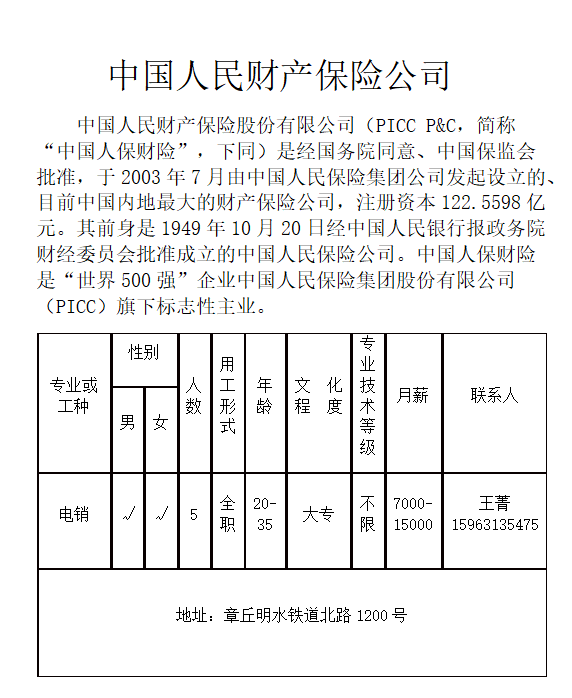 中国人民财产保险公司

中国人民财产保险股份有限公司（PICC P&C，简称“中国人保财险”，下同）是经国务院同意、中国保监会批准，于 2003 年 7 月由中国人民保险集团公司发起设立的、目前中国内地最大的财产保险公司，注册资本 122.5598 亿元。其前身是 1949 年 10 月 20 日经中国人民银行报政务院财经委员会批准成立的中国人民保险公司。中国人保财险是“世界 500 强”企业中国人民保险集团股份有限公司（PICC）旗下标志性主业。

| 专业或工种 | 性别 男 | 性别 女 | 人数 | 用工形式 | 年龄 | 文化程度 | 专业技术等级 | 月薪 | 联系人 |
|---|---|---|---|---|---|---|---|---|---|
| 电销 | √ | √ | 5 | 全职 | 20-35 | 大专 | 不限 | 7000-15000 | 王菁 15963135475 |
| 地址：章丘明水铁道北路 1200 号 | | | | | | | | | |